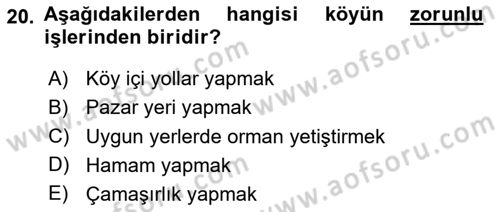 20. Aşağıdakilerden hangisi köyün zorunlu işlerinden biridir?

A) Köy içi yollar yapmak
B) Pazar yeri yapmak
C) Uygun yerlerde orman yetiştirmek
D) Hamam yapmak
E) Çamaşırlık yapmak

www.aofsoru.com
www.aofsoru.com
www.aofsoru.com
www.aofsoru.com